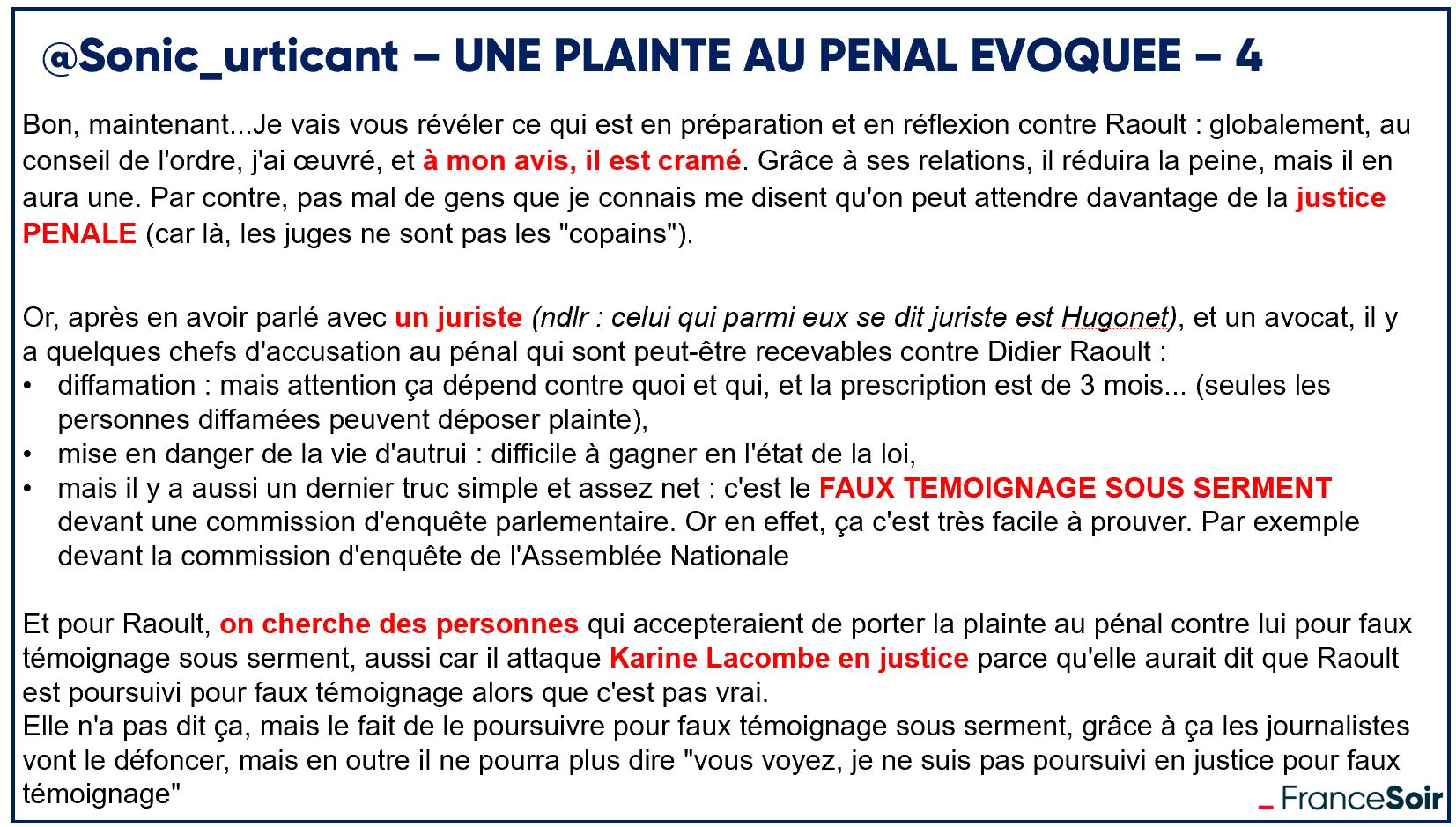 @Sonic_urticant – UNE PLAINTE AU PENAL EVOQUEE – 4

Bon, maintenant...Je vais vous révéler ce qui est en préparation et en réflexion contre Raoult : globalement, au conseil de l'ordre, j'ai œuvré, et à mon avis, il est cramé. Grâce à ses relations, il réduira la peine, mais il en aura une. Par contre, pas mal de gens que je connais me disent qu'on peut attendre davantage de la justice PENALE (car là, les juges ne sont pas les "copains").

Or, après en avoir parlé avec un juriste (ndlr : celui qui parmi eux se dit juriste est Hugonet), et un avocat, il y a quelques chefs d'accusation au pénal qui sont peut-être recevables contre Didier Raoult :
• diffamation : mais attention ça dépend contre quoi et qui, et la prescription est de 3 mois... (seules les personnes diffamées peuvent déposer plainte),
• mise en danger de la vie d'autrui : difficile à gagner en l'état de la loi,
• mais il y a aussi un dernier truc simple et assez net : c'est le FAUX TEMOIGNAGE SOUS SERMENT devant une commission d'enquête parlementaire. Or en effet, ça c'est très facile à prouver. Par exemple devant la commission d'enquête de l'Assemblée Nationale

Et pour Raoult, on cherche des personnes qui accepteraient de porter la plainte au pénal contre lui pour faux témoignage sous serment, aussi car il attaque Karine Lacombe en justice parce qu'elle aurait dit que Raoult est poursuivi pour faux témoignage alors que c'est pas vrai.
Elle n'a pas dit ça, mais le fait de le poursuivre pour faux témoignage sous serment, grâce à ça les journalistes vont le défoncer, mais en outre il ne pourra plus dire "vous voyez, je ne suis pas poursuivi en justice pour faux témoignage"

FranceSoir